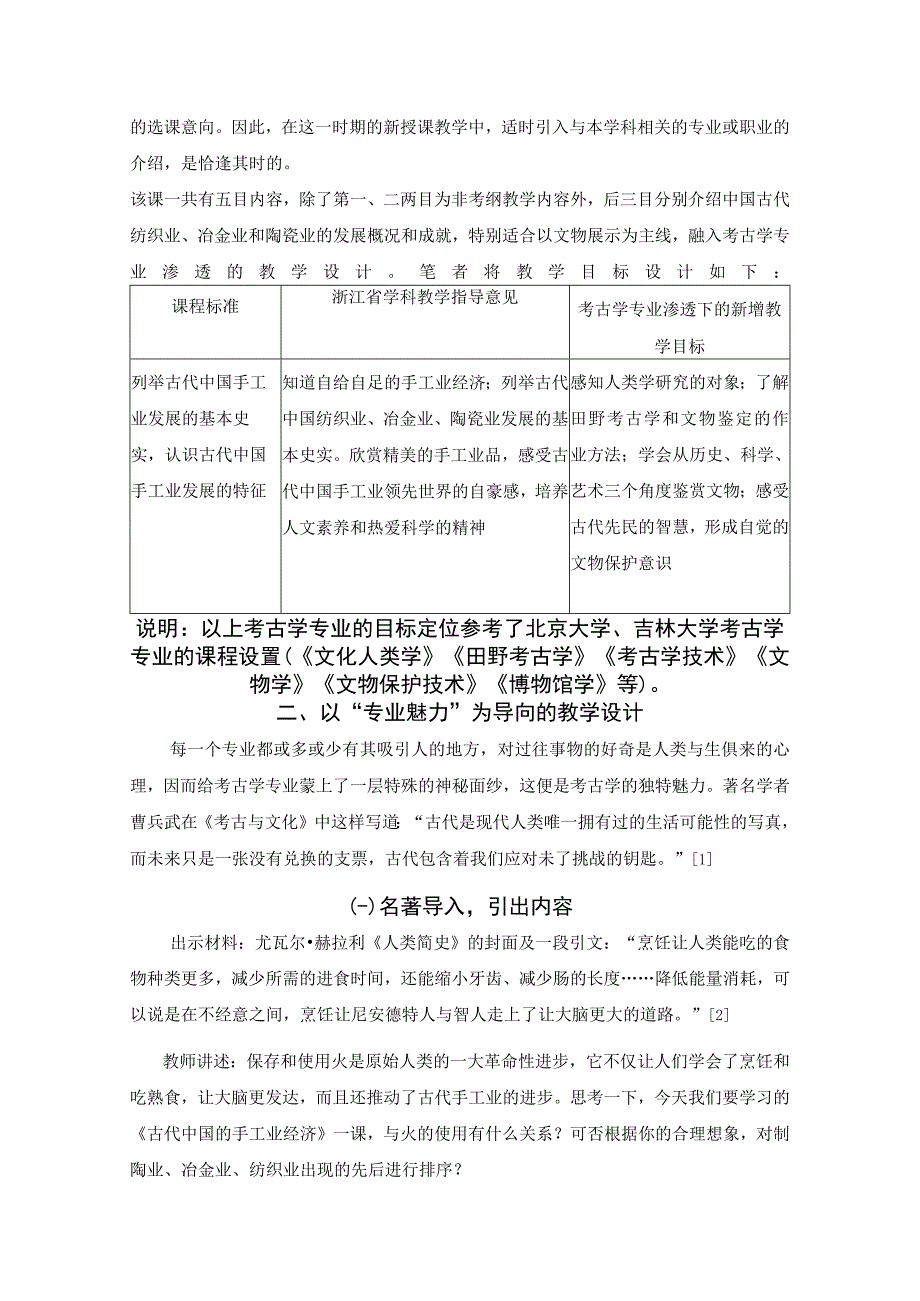 的选课意向。因此，在这一时期的新授课教学中，适时引入与本学科相关的专业或职业的介绍，是恰逢其时的。

该课一共有五目内容，除了第一、二两目为非考纲教学内容外，后三目分别介绍中国古代纺织业、冶金业和陶瓷业的发展概况和成就，特别适合以文物展示为主线，融入考古学专业渗透的教学设计。笔者将教学目标设计如下：

| 课程标准 | 浙江省学科教学指导意见 | 考古学专业渗透下的新增教学目标 |
|---|---|---|
| 列举古代中国手工业发展的基本史实，认识古代中国手工业发展的特征 | 知道自给自足的手工业经济；列举古代中国纺织业、冶金业、陶瓷业发展的基本史实。欣赏精美的手工业品，感受古代中国手工业领先世界的自豪感，培养人文素养和热爱科学的精神 | 感知人类学研究的对象；了解田野考古学和文物鉴定的作业方法；学会从历史、科学、艺术三个角度鉴赏文物；感受古代先民的智慧，形成自觉的文物保护意识 |

说明：以上考古学专业的目标定位参考了北京大学、吉林大学考古学专业的课程设置（《文化人类学》《田野考古学》《考古学技术》《文物学》《文物保护技术》《博物馆学》等）。

二、以“专业魅力”为导向的教学设计

每一个专业都或多或少有其吸引人的地方，对过往事物的好奇是人类与生俱来的心理，因而给考古学专业蒙上了一层特殊的神秘面纱，这便是考古学的独特魅力。著名学者曹兵武在《考古与文化》中这样写道：“古代是现代人类唯一拥有过的生活可能性的写真，而未来只是一张没有兑换的支票，古代包含着我们应对未了挑战的钥匙。”[1]

(一)名著导入，引出内容

出示材料：尤瓦尔•赫拉利《人类简史》的封面及一段引文：“烹饪让人类能吃的食物种类更多，减少所需的进食时间，还能缩小牙齿、减少肠的长度……降低能量消耗，可以说是在不经意之间，烹饪让尼安德特人与智人走上了让大脑更大的道路。”[2]

教师讲述：保存和使用火是原始人类的一大革命性进步，它不仅让人们学会了烹饪和吃熟食，让大脑更发达，而且还推动了古代手工业的进步。思考一下，今天我们要学习的《古代中国的手工业经济》一课，与火的使用有什么关系？可否根据你的合理想象，对制陶业、冶金业、纺织业出现的先后进行排序？